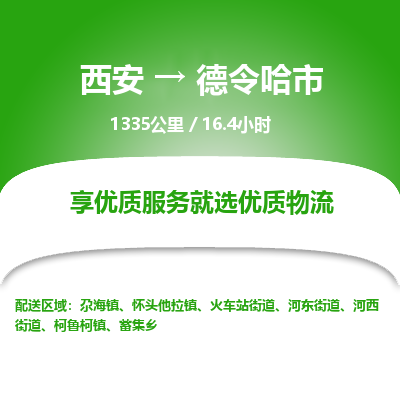 西安 → 德令哈市

1335公里 / 16.4小时

享优质服务就选优质物流

配送区域：尕海镇、怀头他拉镇、火车站街道、河东街道、河西街道、柯鲁柯镇、蓄集乡